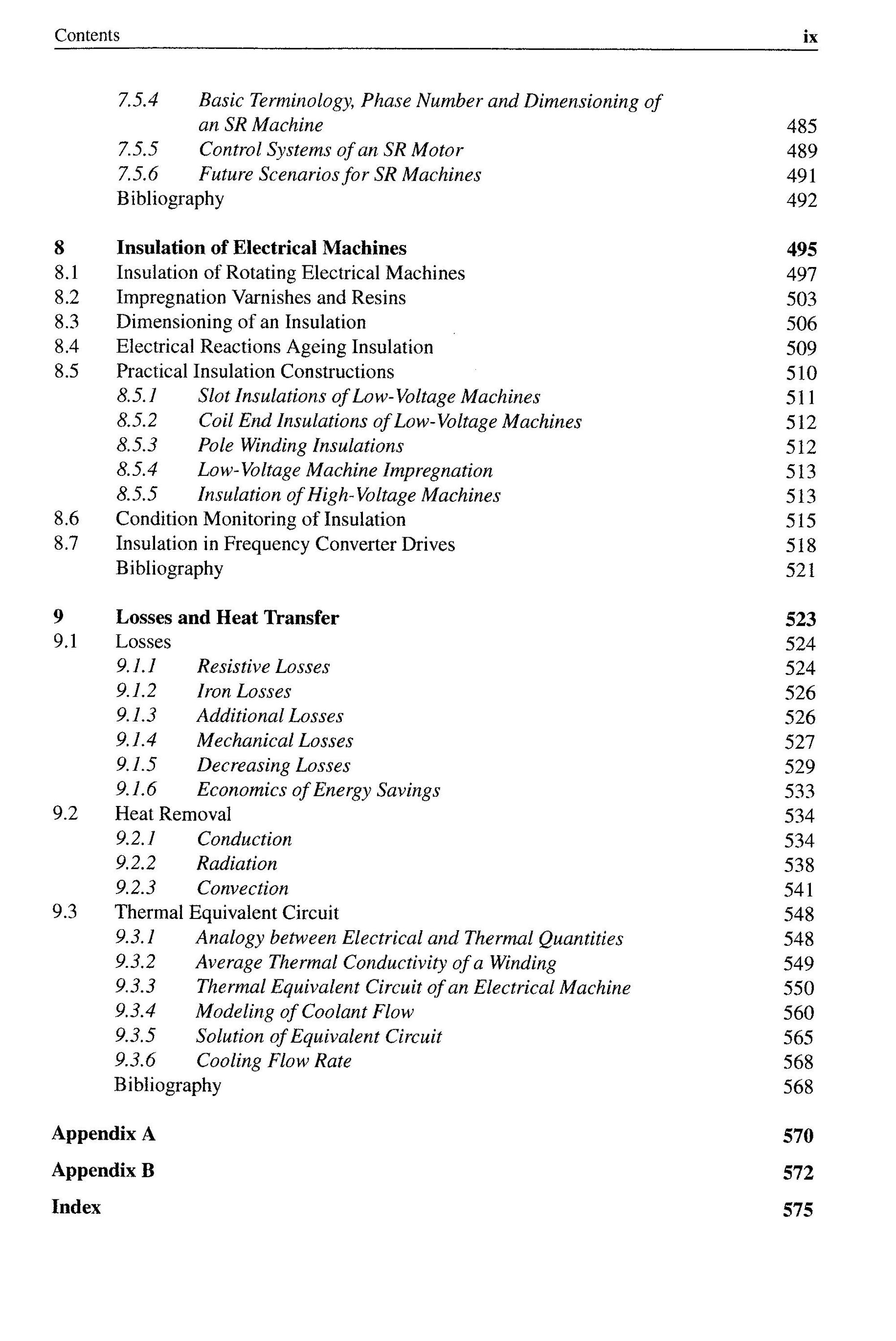 Contents ix

7.5.4 Basic Terminology, Phase Number and Dimensioning of an SR Machine 485
7.5.5 Control Systems of an SR Motor 489
7.5.6 Future Scenarios for SR Machines 491
Bibliography 492

8 Insulation of Electrical Machines 495
8.1 Insulation of Rotating Electrical Machines 497
8.2 Impregnation Varnishes and Resins 503
8.3 Dimensioning of an Insulation 506
8.4 Electrical Reactions Ageing Insulation 509
8.5 Practical Insulation Constructions 510
8.5.1 Slot Insulations of Low-Voltage Machines 511
8.5.2 Coil End Insulations of Low-Voltage Machines 512
8.5.3 Pole Winding Insulations 512
8.5.4 Low-Voltage Machine Impregnation 513
8.5.5 Insulation of High-Voltage Machines 513
8.6 Condition Monitoring of Insulation 515
8.7 Insulation in Frequency Converter Drives 518
Bibliography 521

9 Losses and Heat Transfer 523
9.1 Losses 524
9.1.1 Resistive Losses 524
9.1.2 Iron Losses 526
9.1.3 Additional Losses 526
9.1.4 Mechanical Losses 527
9.1.5 Decreasing Losses 529
9.1.6 Economics of Energy Savings 533
9.2 Heat Removal 534
9.2.1 Conduction 534
9.2.2 Radiation 538
9.2.3 Convection 541
9.3 Thermal Equivalent Circuit 548
9.3.1 Analogy between Electrical and Thermal Quantities 548
9.3.2 Average Thermal Conductivity of a Winding 549
9.3.3 Thermal Equivalent Circuit of an Electrical Machine 550
9.3.4 Modeling of Coolant Flow 560
9.3.5 Solution of Equivalent Circuit 565
9.3.6 Cooling Flow Rate 568
Bibliography 568

Appendix A 570

Appendix B 572

Index 575